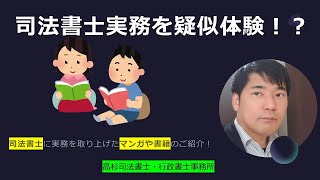 司法書士実務を疑似体験！？

司法書士に実務を取り上げたマンガや書籍のご紹介！

高杉司法書士・行政書士事務所